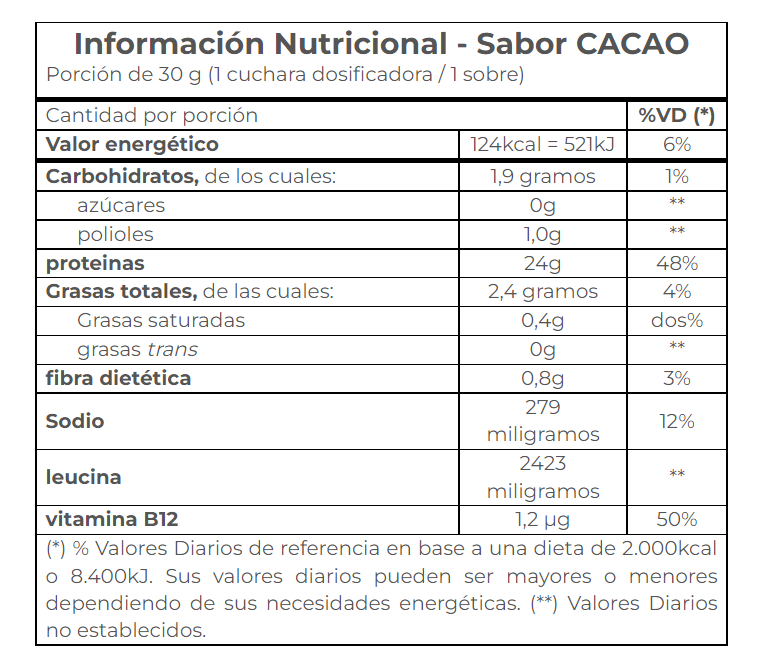 Información Nutricional - Sabor CACAO
Porción de 30 g (1 cuchara dosificadora / 1 sobre)

| Cantidad por porción | | %VD (*) |
|---|---|---|
| Valor energético | 124kcal = 521kJ | 6% |
| Carbohidratos, de los cuales: | 1,9 gramos | 1% |
| azúcares | 0g | ** |
| polioles | 1,0g | ** |
| proteinas | 24g | 48% |
| Grasas totales, de las cuales: | 2,4 gramos | 4% |
| Grasas saturadas | 0,4g | dos% |
| grasas trans | 0g | ** |
| fibra dietética | 0,8g | 3% |
| Sodio | 279 miligramos | 12% |
| leucina | 2423 miligramos | ** |
| vitamina B12 | 1,2 µg | 50% |

(*) % Valores Diarios de referencia en base a una dieta de 2.000kcal o 8.400kJ. Sus valores diarios pueden ser mayores o menores dependiendo de sus necesidades energéticas. (**) Valores Diarios no establecidos.